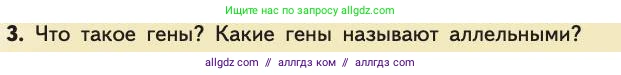 Ищите нас по запросу allgdz.com

3. Что такое гены? Какие гены называют аллельными?

allgdz com // аллгдз ком // аллгдз com